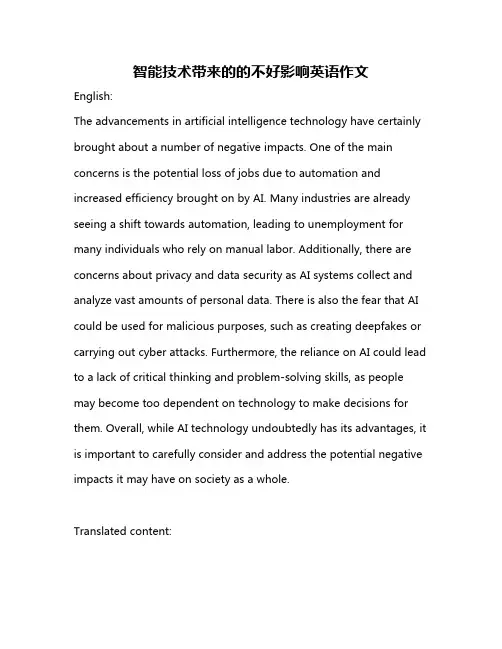 智能技术带来的的不好影响英语作文

English:

The advancements in artificial intelligence technology have certainly brought about a number of negative impacts. One of the main concerns is the potential loss of jobs due to automation and increased efficiency brought on by AI. Many industries are already seeing a shift towards automation, leading to unemployment for many individuals who rely on manual labor. Additionally, there are concerns about privacy and data security as AI systems collect and analyze vast amounts of personal data. There is also the fear that AI could be used for malicious purposes, such as creating deepfakes or carrying out cyber attacks. Furthermore, the reliance on AI could lead to a lack of critical thinking and problem-solving skills, as people may become too dependent on technology to make decisions for them. Overall, while AI technology undoubtedly has its advantages, it is important to carefully consider and address the potential negative impacts it may have on society as a whole.

Translated content: